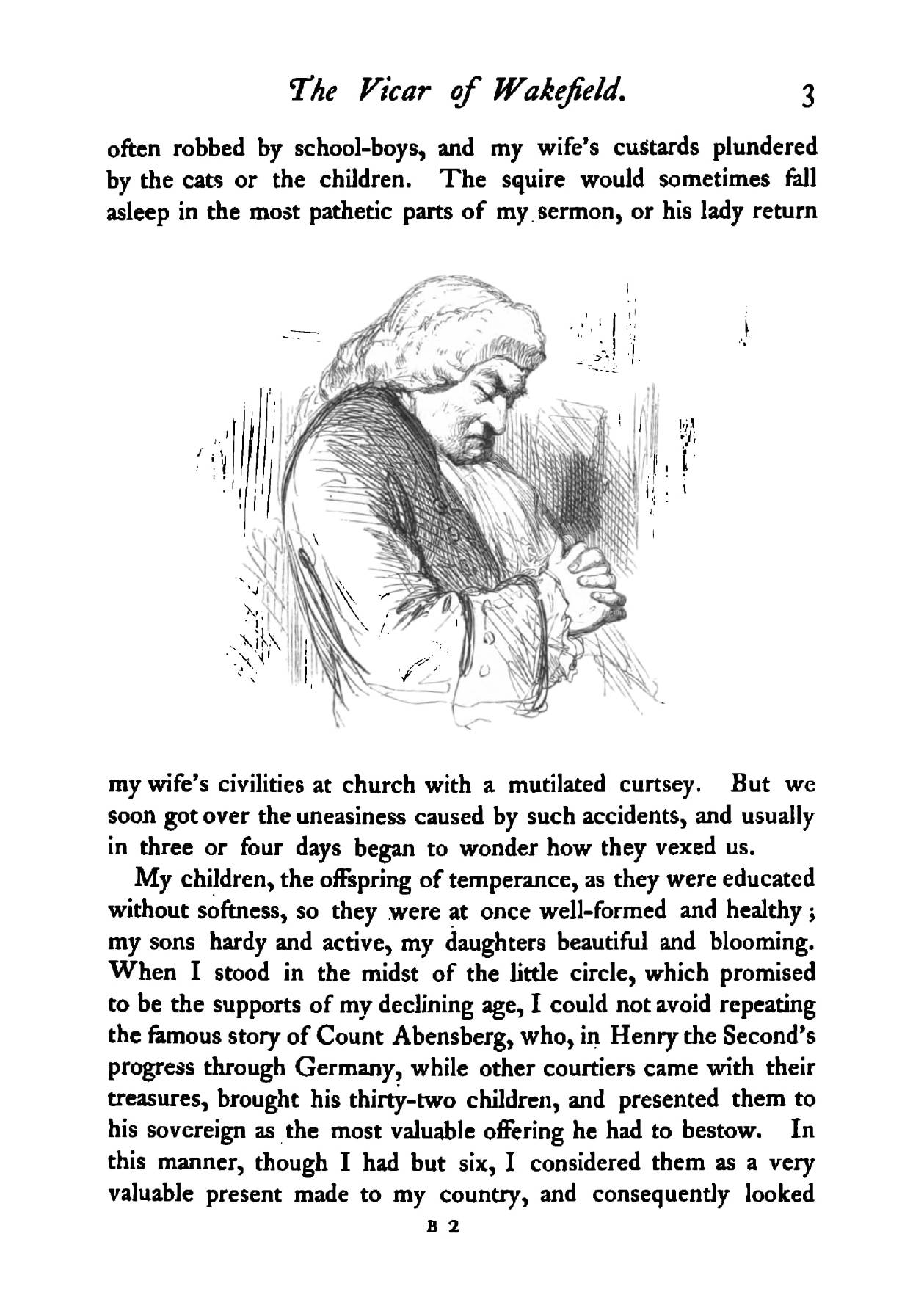 The Vicar of Wakefield. 3

often robbed by school-boys, and my wife's custards plundered by the cats or the children. The squire would sometimes fall asleep in the most pathetic parts of my sermon, or his lady return my wife's civilities at church with a mutilated curtsey. But we soon got over the uneasiness caused by such accidents, and usually in three or four days began to wonder how they vexed us.

My children, the offspring of temperance, as they were educated without softness, so they were at once well-formed and healthy; my sons hardy and active, my daughters beautiful and blooming. When I stood in the midst of the little circle, which promised to be the supports of my declining age, I could not avoid repeating the famous story of Count Abensberg, who, in Henry the Second's progress through Germany, while other courtiers came with their treasures, brought his thirty-two children, and presented them to his sovereign as the most valuable offering he had to bestow. In this manner, though I had but six, I considered them as a very valuable present made to my country, and consequently looked

B 2